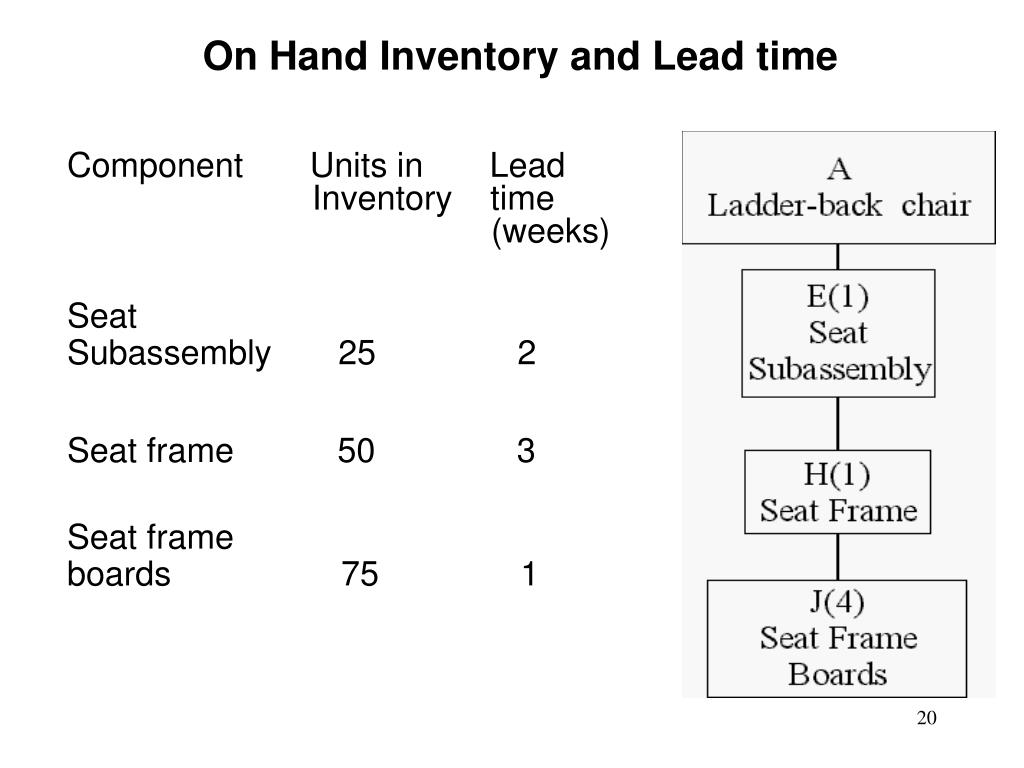 On Hand Inventory and Lead time

| Component | Units in Inventory | Lead time (weeks) |
|---|---|---|
| Seat Subassembly | 25 | 2 |
| Seat frame | 50 | 3 |
| Seat frame boards | 75 | 1 |

A
Ladder-back chair

E(1)
Seat
Subassembly

H(1)
Seat Frame

J(4)
Seat Frame
Boards

20